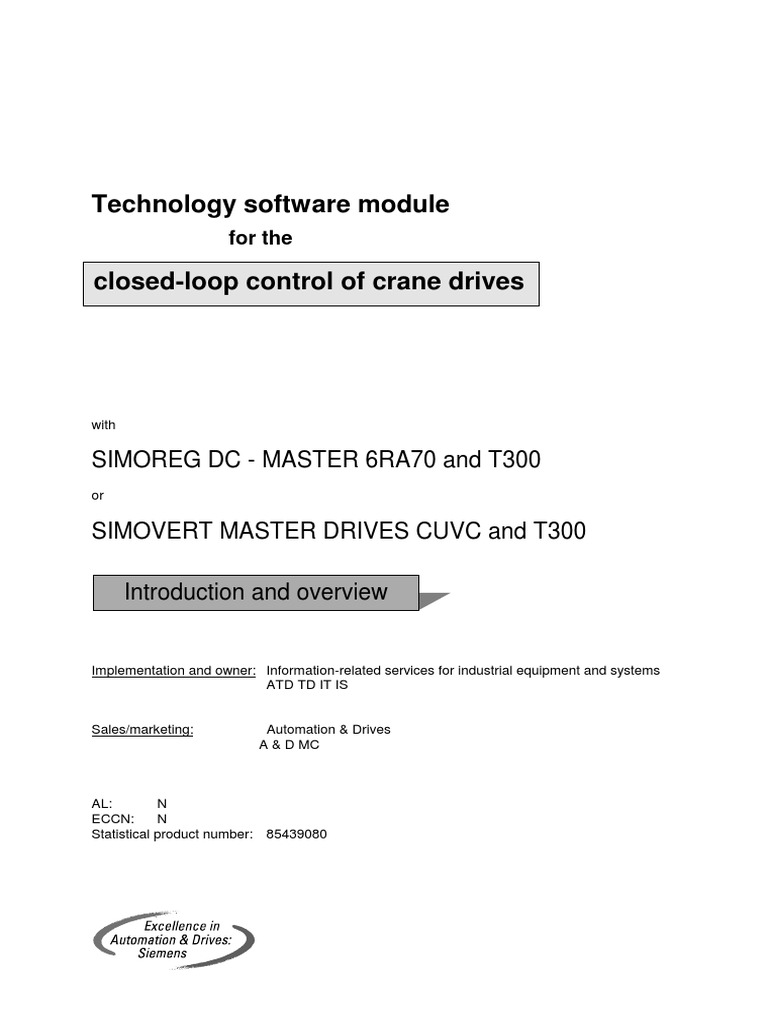 Technology software module
for the

closed-loop control of crane drives

with

SIMOREG DC - MASTER 6RA70 and T300

or

SIMOVERT MASTER DRIVES CUVC and T300

Introduction and overview

Implementation and owner: Information-related services for industrial equipment and systems
ATD TD IT IS

Sales/marketing: Automation & Drives
A & D MC

AL: N
ECCN: N
Statistical product number: 85439080

Excellence in
Automation & Drives:
Siemens